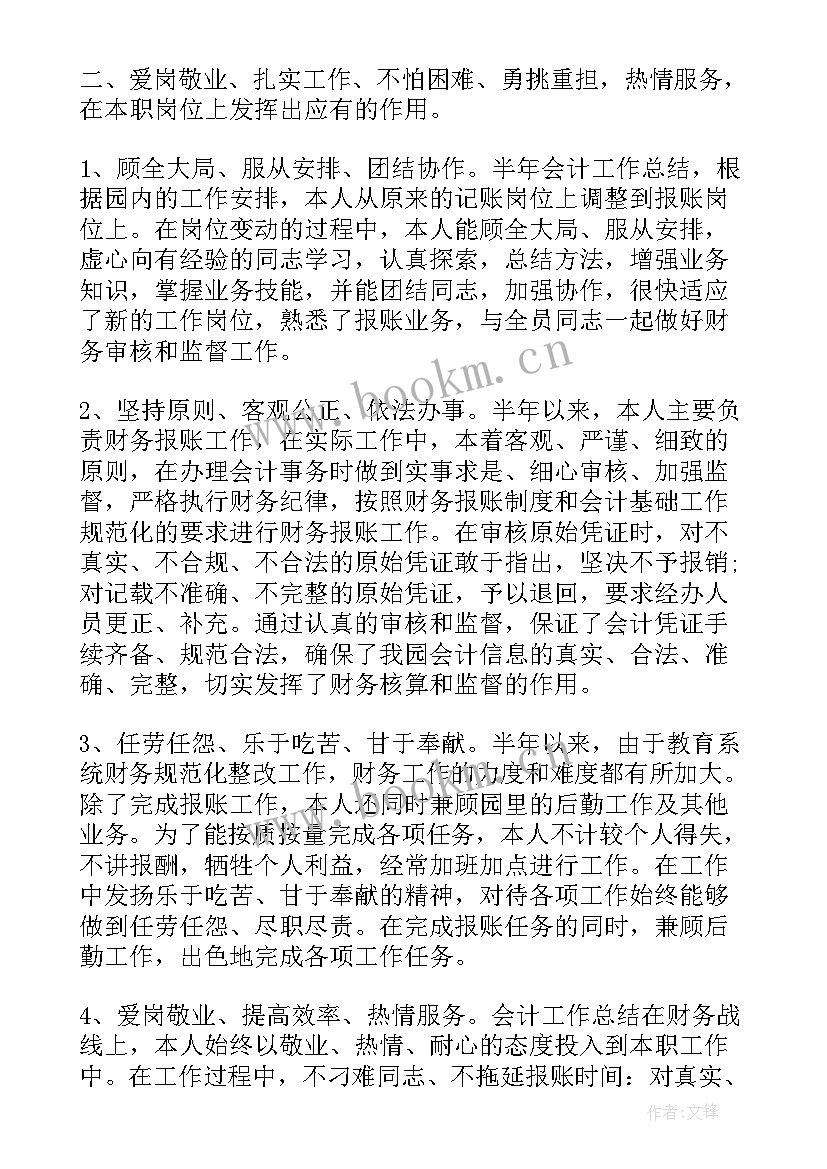 二、爱岗敬业、扎实工作、不怕困难、勇挑重担，热情服务，在本职岗位上发挥出应有的作用。

1、顾全大局、服从安排、团结协作。半年会计工作总结，根据园内的工作安排，本人从原来的记账岗位上调整到报账岗位上。在岗位变动的过程中，本人能顾全大局、服从安排，虚心向有经验的同志学习，认真探索，总结方法，增强业务知识，掌握业务技能，并能团结同志，加强协作，很快适应了新的工作岗位，熟悉了报账业务，与全员同志一起做好财务审核和监督工作。

2、坚持原则、客观公正、依法办事。半年以来，本人主要负责财务报账工作，在实际工作中，本着客观、严谨、细致的原则，在办理会计事务时做到实事求是、细心审核、加强监督，严格执行财务纪律，按照财务报账制度和会计基础工作规范化的要求进行财务报账工作。在审核原始凭证时，对不真实、不合规、不合法的原始凭证敢于指出，坚决不予报销；对记载不准确、不完整的原始凭证，予以退回，要求经办人员更正、补充。通过认真的审核和监督，保证了会计凭证手续齐备、规范合法，确保了我园会计信息的真实、合法、准确、完整，切实发挥了财务核算和监督的作用。

3、任劳任怨、乐于吃苦、甘于奉献。半年以来，由于教育系统财务规范化整改工作，财务工作的力度和难度都有所加大。除了完成报账工作，本人还同时兼顾园里的后勤工作及其他业务。为了能按质按量完成各项任务，本人不计较个人得失，不讲报酬，牺牲个人利益，经常加班加点进行工作。在工作中发扬乐于吃苦、甘于奉献的精神，对待各项工作始终能够做到任劳任怨、尽职尽责。在完成报账任务的同时，兼顾后勤工作，出色地完成各项工作任务。

4、爱岗敬业、提高效率、热情服务。会计工作总结在财务战线上，本人始终以敬业、热情、耐心的态度投入到本职工作中。在工作过程中，不刁难同志、不拖延报账时间：对真实、

www.bookm.cn

作者:文锋